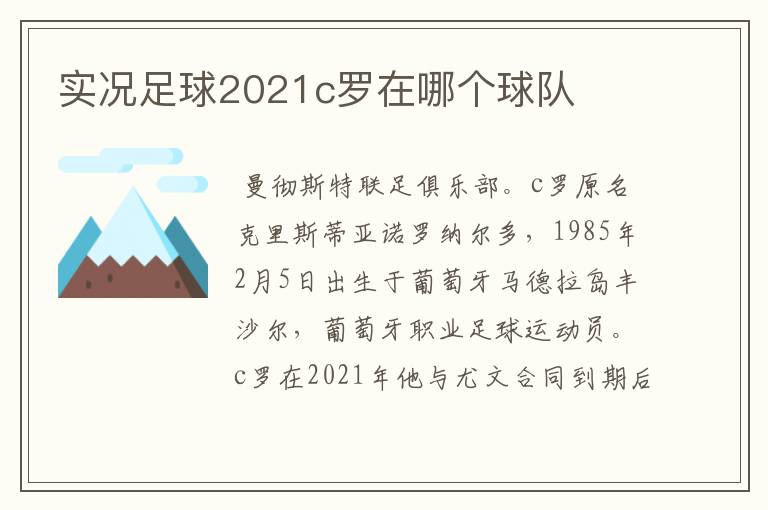 实况足球2021c罗在哪个球队

曼彻斯特联足俱乐部。c罗原名克里斯蒂亚诺罗纳尔多，1985年2月5日出生于葡萄牙马德拉岛丰沙尔，葡萄牙职业足球运动员。c罗在2021年他与尤文合同到期后